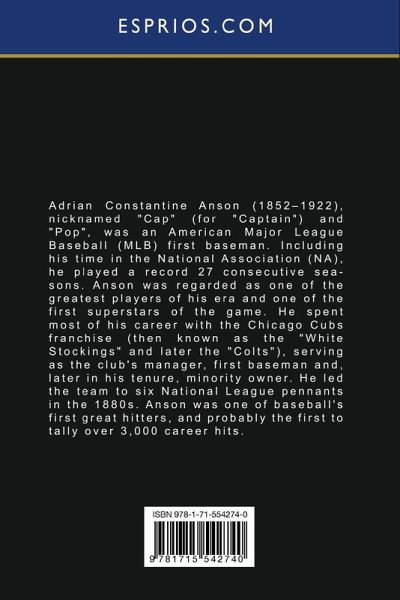 ESPRIOS.COM

Adrian Constantine Anson (1852–1922), nicknamed "Cap" (for "Captain") and "Pop", was an American Major League Baseball (MLB) first baseman. Including his time in the National Association (NA), he played a record 27 consecutive seasons. Anson was regarded as one of the greatest players of his era and one of the first superstars of the game. He spent most of his career with the Chicago Cubs franchise (then known as the "White Stockings" and later the "Colts"), serving as the club's manager, first baseman and, later in his tenure, minority owner. He led the team to six National League pennants in the 1880s. Anson was one of baseball's first great hitters, and probably the first to tally over 3,000 career hits.

ISBN 978-1-71-554274-0

9 781715 542740